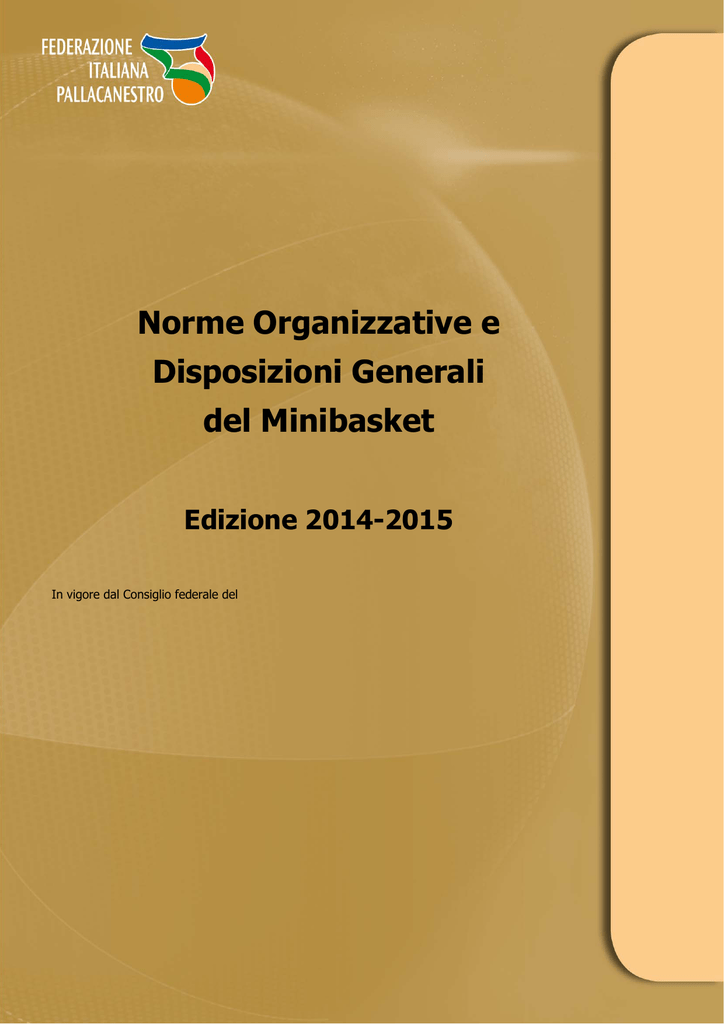 FEDERAZIONE
ITALIANA
PALLACANESTRO

Norme Organizzative e Disposizioni Generali del Minibasket

Edizione 2014-2015

In vigore dal Consiglio federale del